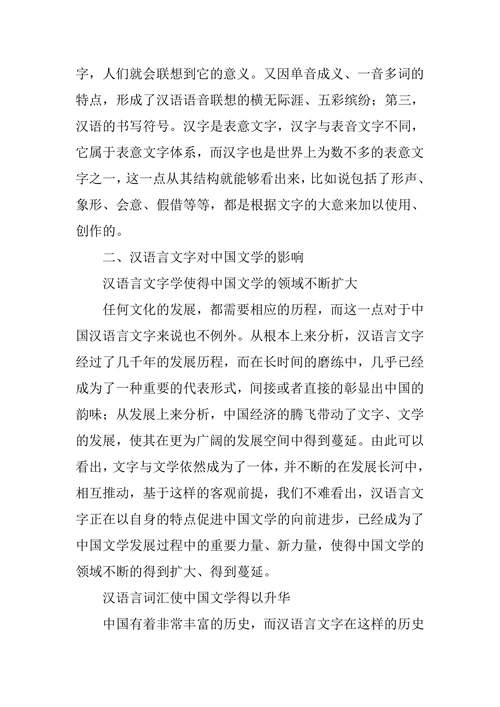 字，人们就会联想到它的意义。又因单音成义、一音多词的特点，形成了汉语语音联想的横无际涯、五彩缤纷；第三，汉语的书写符号。汉字是表意文字，汉字与表音文字不同，它属于表意文字体系，而汉字也是世界上为数不多的表意文字之一，这一点从其结构就能够看出来，比如说包括了形声、象形、会意、假借等等，都是根据文字的大意来加以使用、创作的。

二、汉语言文字对中国文学的影响

汉语言文字学使得中国文学的领域不断扩大

任何文化的发展，都需要相应的历程，而这一点对于中国汉语言文字来说也不例外。从根本上来分析，汉语言文字经过了几千年的发展历程，而在长时间的磨练中，几乎已经成为了一种重要的代表形式，间接或者直接的彰显出中国的韵味；从发展上来分析，中国经济的腾飞带动了文字、文学的发展，使其在更为广阔的发展空间中得到蔓延。由此可以看出，文字与文学依然成为了一体，并不断的在发展长河中，相互推动，基于这样的客观前提，我们不难看出，汉语言文字正在以自身的特点促进中国文学的向前进步，已经成为了中国文学发展过程中的重要力量、新力量，使得中国文学的领域不断的得到扩大、得到蔓延。

汉语言词汇使中国文学得以升华

中国有着非常丰富的历史，而汉语言文字在这样的历史